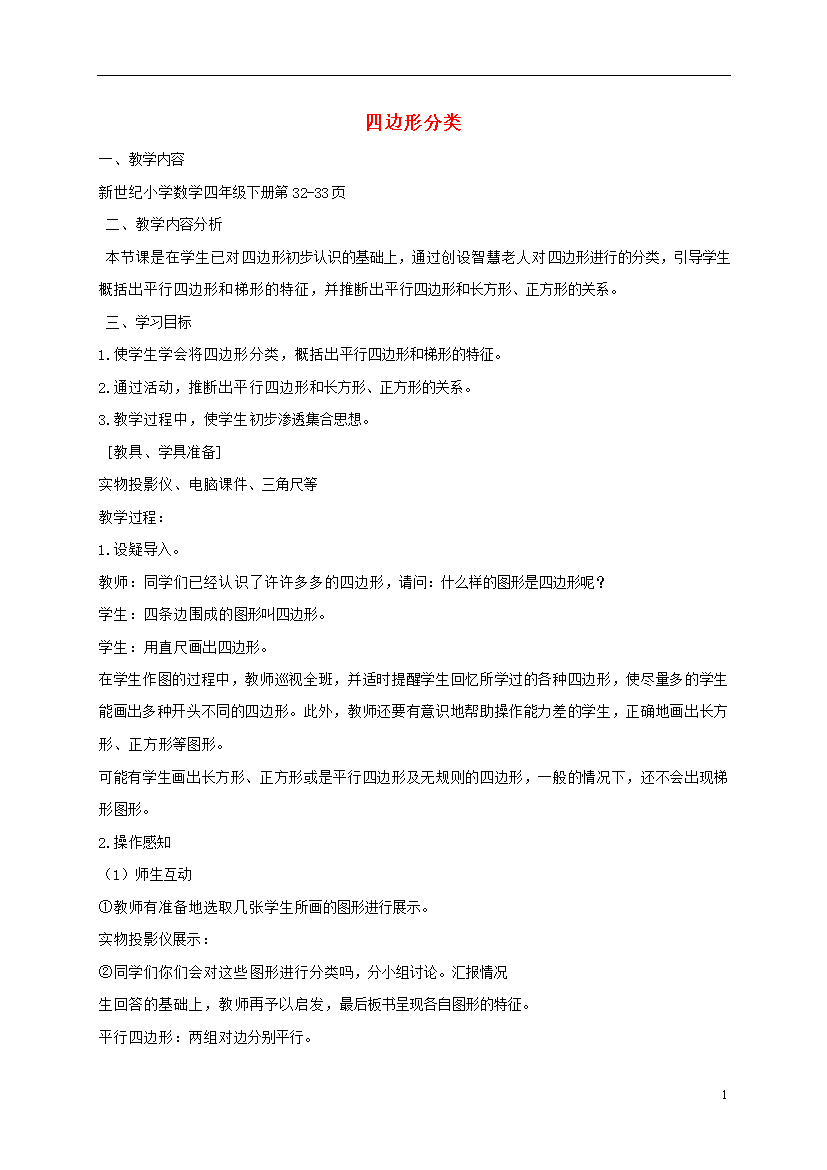 四边形分类

一、教学内容

新世纪小学数学四年级下册第32-33页

二、教学内容分析

本节课是在学生已对四边形初步认识的基础上，通过创设智慧老人对四边形进行的分类，引导学生概括出平行四边形和梯形的特征，并推断出平行四边形和长方形、正方形的关系。

三、学习目标

1.使学生学会将四边形分类，概括出平行四边形和梯形的特征。

2.通过活动，推断出平行四边形和长方形、正方形的关系。

3.教学过程中，使学生初步渗透集合思想。

［教具、学具准备］

实物投影仪、电脑课件、三角尺等

教学过程：

1.设疑导入。

教师：同学们已经认识了许许多多的四边形，请问：什么样的图形是四边形呢？

学生：四条边围成的图形叫四边形。

学生：用直尺画出四边形。

在学生作图的过程中，教师巡视全班，并适时提醒学生回忆所学过的各种四边形，使尽量多的学生能画出多种开头不同的四边形。此外，教师还要有意识地帮助操作能力差的学生，正确地画出长方形、正方形等图形。

可能有学生画出长方形、正方形或是平行四边形及无规则的四边形，一般的情况下，还不会出现梯形图形。

2.操作感知

（1）师生互动

①教师有准备地选取几张学生所画的图形进行展示。

实物投影仪展示：

②同学们你们会对这些图形进行分类吗，分小组讨论。汇报情况

生回答的基础上，教师再予以启发，最后板书呈现各自图形的特征。

平行四边形：两组对边分别平行。

1